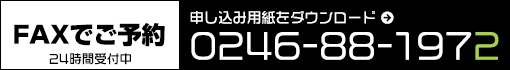 FAXでご予約
24時間受付中

申し込み用紙をダウンロード
0246-88-1972